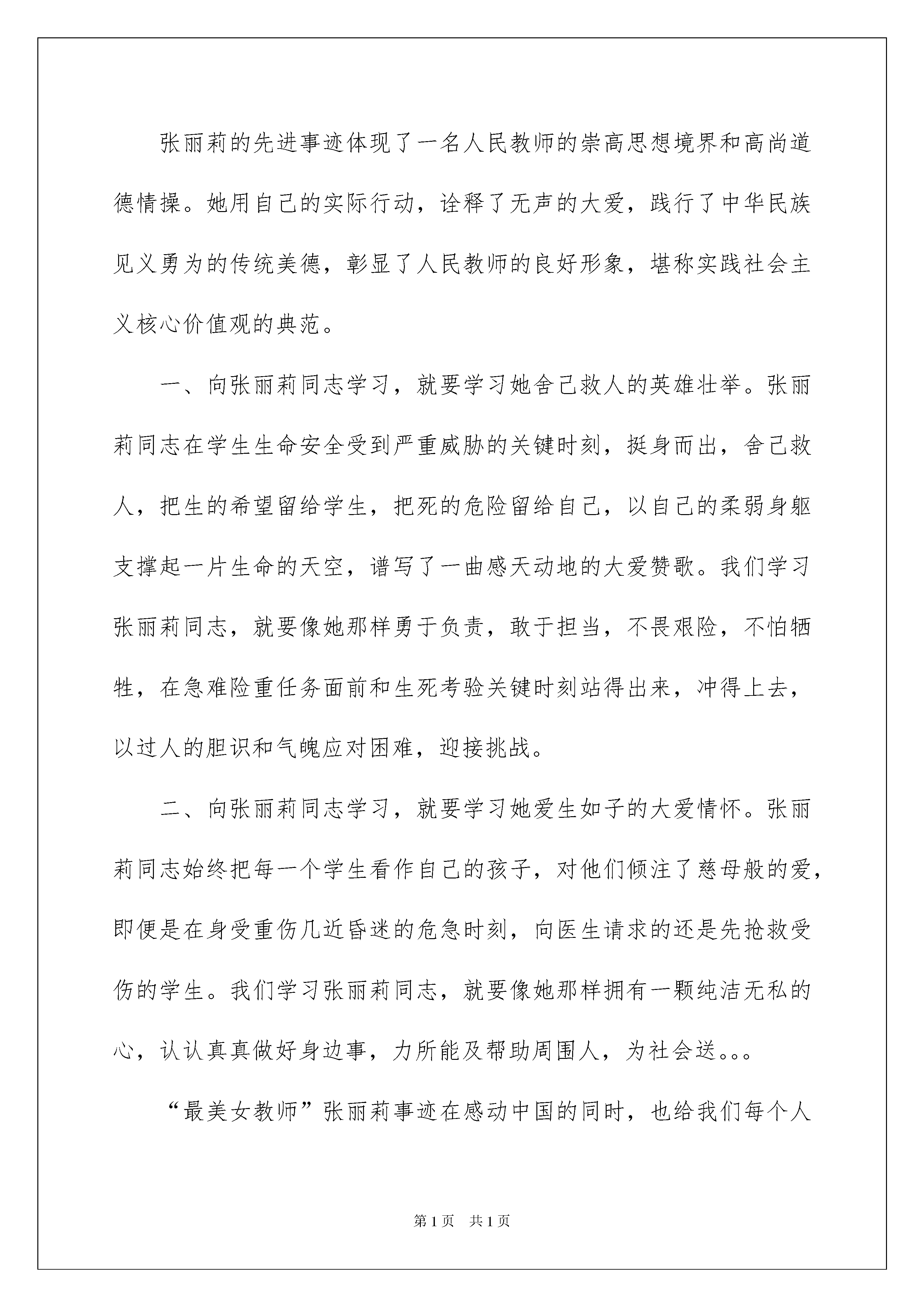 张丽莉的先进事迹体现了一名人民教师的崇高思想境界和高尚道德情操。她用自己的实际行动，诠释了无声的大爱，践行了中华民族见义勇为的传统美德，彰显了人民教师的良好形象，堪称实践社会主义核心价值观的典范。

一、向张丽莉同志学习，就要学习她舍己救人的英雄壮举。张丽莉同志在学生生命安全受到严重威胁的关键时刻，挺身而出，舍己救人，把生的希望留给学生，把死的危险留给自己，以自己的柔弱身躯支撑起一片生命的天空，谱写了一曲感天动地的大爱赞歌。我们学习张丽莉同志，就要像她那样勇于负责，敢于担当，不畏艰险，不怕牺牲，在急难险重任务面前和生死考验关键时刻站得出来，冲得上去，以过人的胆识和气魄应对困难，迎接挑战。

二、向张丽莉同志学习，就要学习她爱生如子的大爱情怀。张丽莉同志始终把每一个学生看作自己的孩子，对他们倾注了慈母般的爱，即便是在身受重伤几近昏迷的危急时刻，向医生请求的还是先抢救受伤的学生。我们学习张丽莉同志，就要像她那样拥有一颗纯洁无私的心，认认真真做好身边事，力所能及帮助周围人，为社会送。。。

“最美女教师”张丽莉事迹在感动中国的同时，也给我们每个人

第1页 共1页